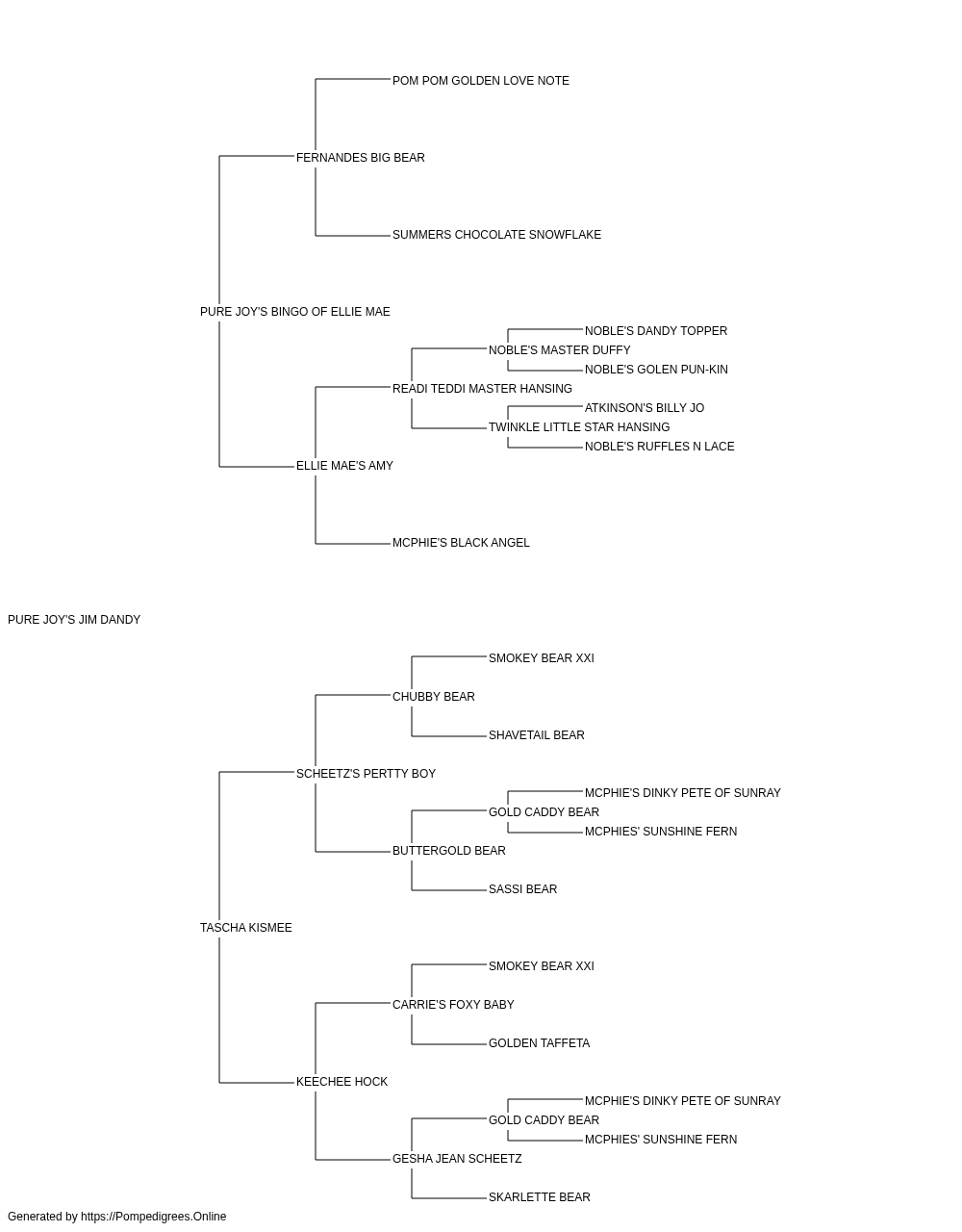 POM POM GOLDEN LOVE NOTE

FERNANDES BIG BEAR

SUMMERS CHOCOLATE SNOWFLAKE

PURE JOY'S BINGO OF ELLIE MAE

NOBLE'S DANDY TOPPER

NOBLE'S MASTER DUFFY

NOBLE'S GOLEN PUN-KIN

READI TEDDI MASTER HANSING

ATKINSON'S BILLY JO

TWINKLE LITTLE STAR HANSING

NOBLE'S RUFFLES N LACE

ELLIE MAE'S AMY

MCPHIE'S BLACK ANGEL

PURE JOY'S JIM DANDY

SMOKEY BEAR XXI

CHUBBY BEAR

SHAVETAIL BEAR

SCHEETZ'S PERTTY BOY

MCPHIE'S DINKY PETE OF SUNRAY

GOLD CADDY BEAR

MCPHIES' SUNSHINE FERN

BUTTERGOLD BEAR

SASSI BEAR

TASCHA KISMEE

SMOKEY BEAR XXI

CARRIE'S FOXY BABY

GOLDEN TAFFETA

KEECHEE HOCK

MCPHIE'S DINKY PETE OF SUNRAY

GOLD CADDY BEAR

MCPHIES' SUNSHINE FERN

GESHA JEAN SCHEETZ

SKARLETTE BEAR

Generated by https://Pompedigrees.Online